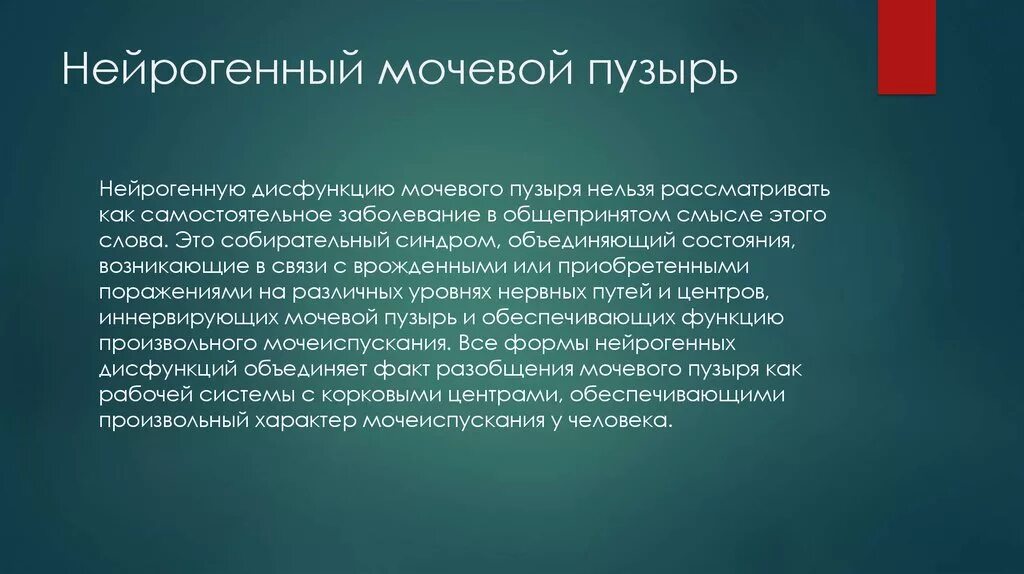 Нейрогенный мочевой пузырь

Нейрогенную дисфункцию мочевого пузыря нельзя рассматривать как самостоятельное заболевание в общепринятом смысле этого слова. Это собирательный синдром, объединяющий состояния, возникающие в связи с врожденными или приобретенными поражениями на различных уровнях нервных путей и центров, иннервирующих мочевой пузырь и обеспечивающих функцию произвольного мочеиспускания. Все формы нейрогенных дисфункций объединяет факт разобщения мочевого пузыря как рабочей системы с корковыми центрами, обеспечивающими произвольный характер мочеиспускания у человека.